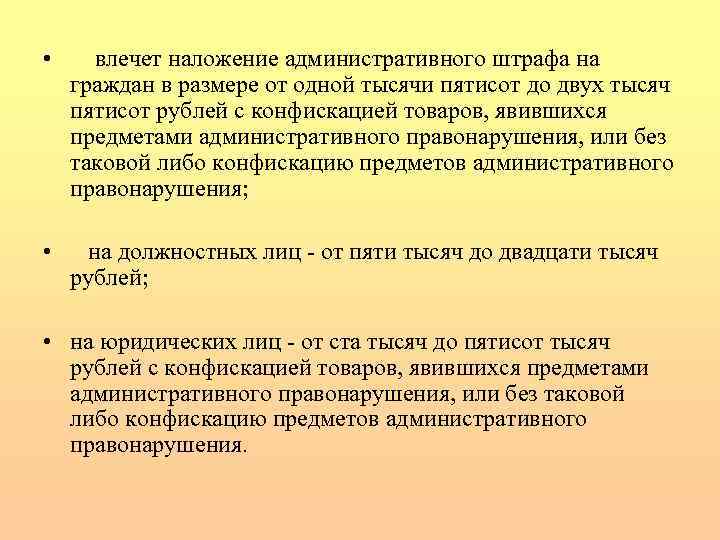 • влечет наложение административного штрафа на граждан в размере от одной тысячи пятисот до двух тысяч пятисот рублей с конфискацией товаров, явившихся предметами административного правонарушения, или без таковой либо конфискацию предметов административного правонарушения;

• на должностных лиц - от пяти тысяч до двадцати тысяч рублей;

• на юридических лиц - от ста тысяч до пятисот тысяч рублей с конфискацией товаров, явившихся предметами административного правонарушения, или без таковой либо конфискацию предметов административного правонарушения.